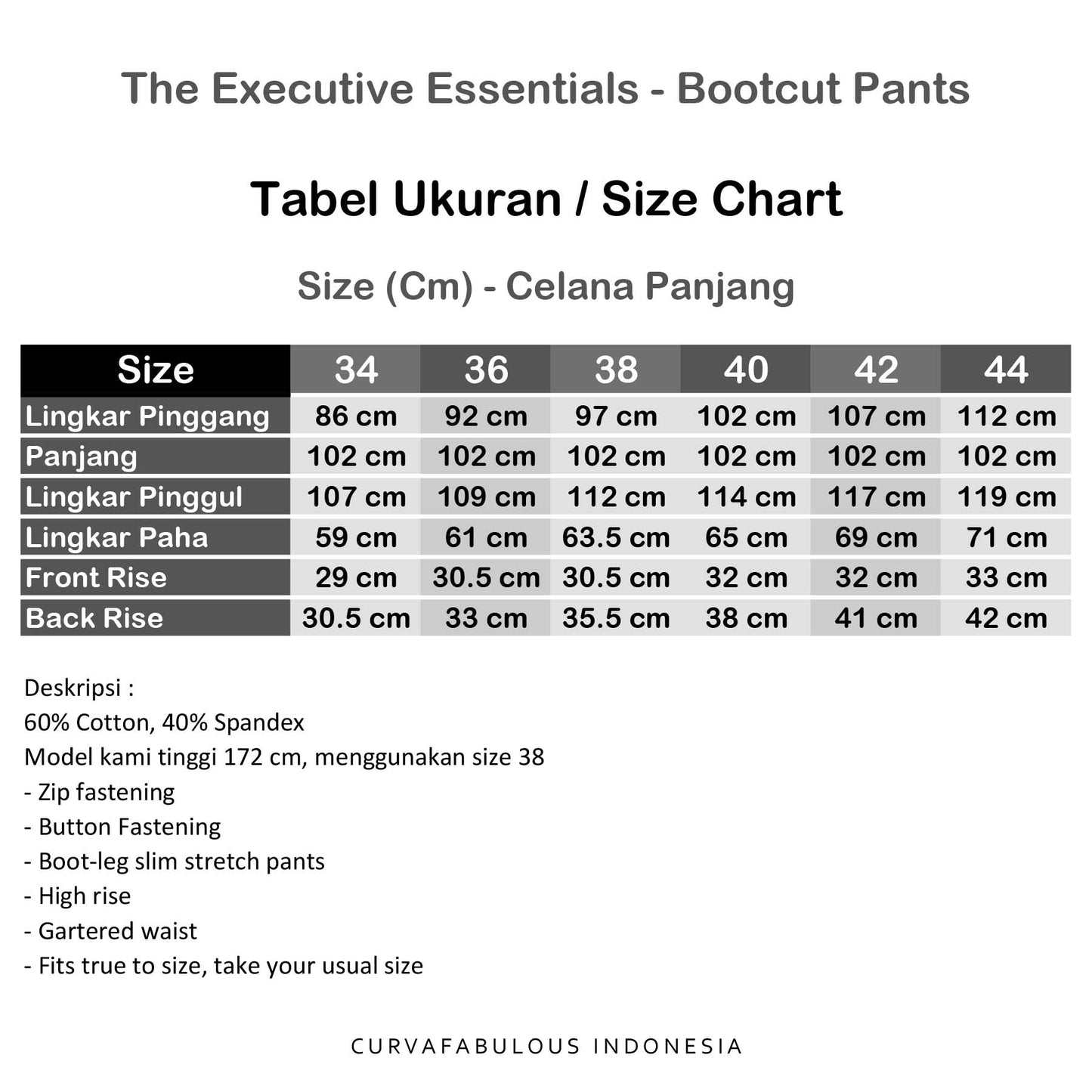 The Executive Essentials - Bootcut Pants

Tabel Ukuran / Size Chart

Size (Cm) - Celana Panjang

| Size | 34 | 36 | 38 | 40 | 42 | 44 |
|---|---|---|---|---|---|---|
| Lingkar Pinggang | 86 cm | 92 cm | 97 cm | 102 cm | 107 cm | 112 cm |
| Panjang | 102 cm | 102 cm | 102 cm | 102 cm | 102 cm | 102 cm |
| Lingkar Pinggul | 107 cm | 109 cm | 112 cm | 114 cm | 117 cm | 119 cm |
| Lingkar Paha | 59 cm | 61 cm | 63.5 cm | 65 cm | 69 cm | 71 cm |
| Front Rise | 29 cm | 30.5 cm | 30.5 cm | 32 cm | 32 cm | 33 cm |
| Back Rise | 30.5 cm | 33 cm | 35.5 cm | 38 cm | 41 cm | 42 cm |

Deskripsi :
60% Cotton, 40% Spandex
Model kami tinggi 172 cm, menggunakan size 38
- Zip fastening
- Button Fastening
- Boot-leg slim stretch pants
- High rise
- Gartered waist
- Fits true to size, take your usual size

CURVAFABULOUS INDONESIA